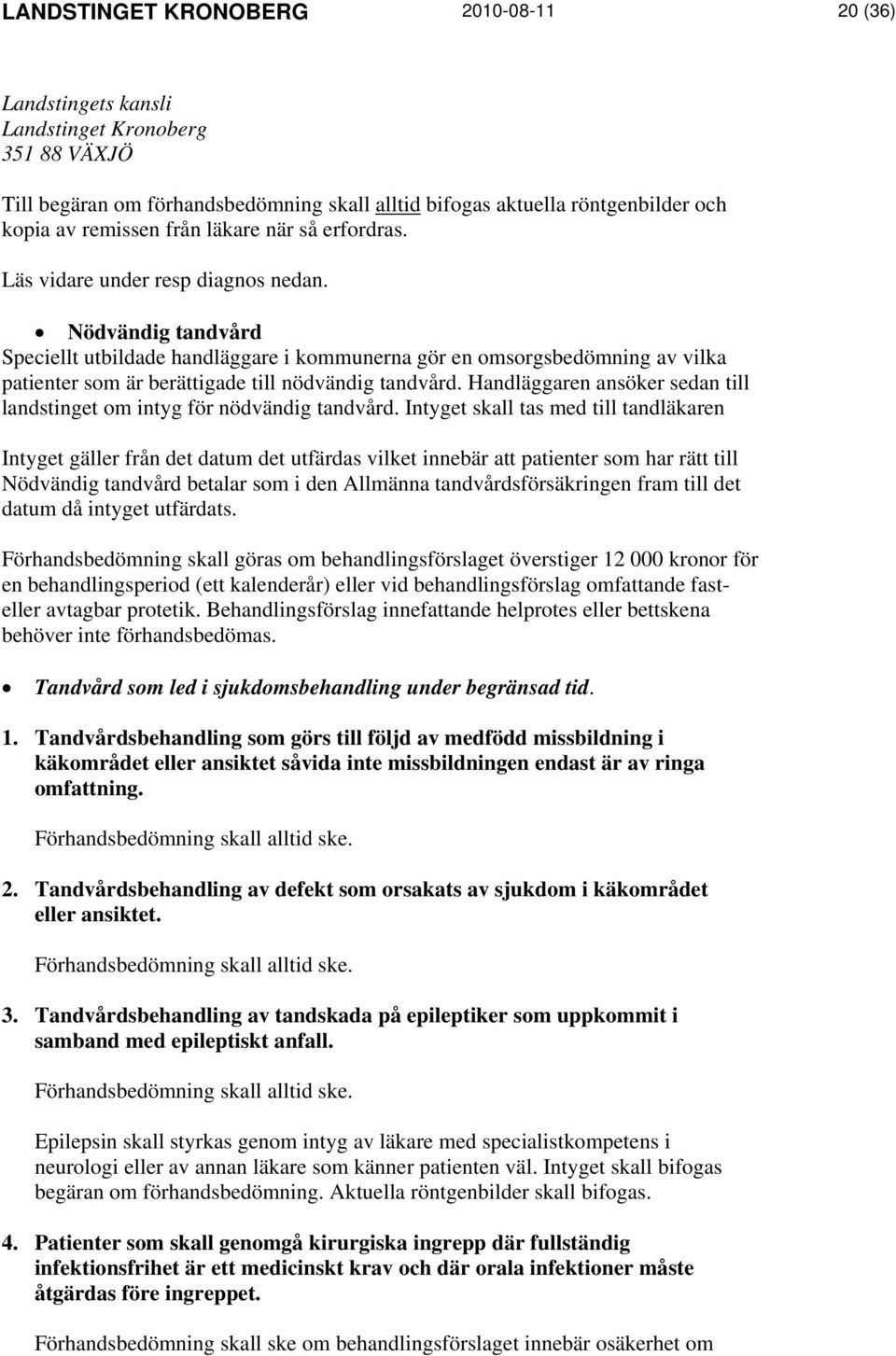 LANDSTINGET KRONOBERG 2010-08-11 20 (36)

Landstingets kansli
Landstinget Kronoberg
351 88 VÄXJÖ

Till begäran om förhandsbedömning skall alltid bifogas aktuella röntgenbilder och kopia av remissen från läkare när så erfordras.

Läs vidare under resp diagnos nedan.

• Nödvändig tandvård
Speciellt utbildade handläggare i kommunerna gör en omsorgsbedömning av vilka patienter som är berättigade till nödvändig tandvård. Handläggaren ansöker sedan till landstinget om intyg för nödvändig tandvård. Intyget skall tas med till tandläkaren

Intyget gäller från det datum det utfärdas vilket innebär att patienter som har rätt till Nödvändig tandvård betalar som i den Allmänna tandvårdsförsäkringen fram till det datum då intyget utfärdats.

Förhandsbedömning skall göras om behandlingsförslaget överstiger 12 000 kronor för en behandlingsperiod (ett kalenderår) eller vid behandlingsförslag omfattande fast- eller avtagbar protetik. Behandlingsförslag innefattande helprotes eller bettskena behöver inte förhandsbedömas.

• Tandvård som led i sjukdomsbehandling under begränsad tid.

1. Tandvårdsbehandling som görs till följd av medfödd missbildning i käkområdet eller ansiktet såvida inte missbildningen endast är av ringa omfattning.

Förhandsbedömning skall alltid ske.

2. Tandvårdsbehandling av defekt som orsakats av sjukdom i käkområdet eller ansiktet.

Förhandsbedömning skall alltid ske.

3. Tandvårdsbehandling av tandskada på epileptiker som uppkommit i samband med epileptiskt anfall.

Förhandsbedömning skall alltid ske.

Epilepsin skall styrkas genom intyg av läkare med specialistkompetens i neurologi eller av annan läkare som känner patienten väl. Intyget skall bifogas begäran om förhandsbedömning. Aktuella röntgenbilder skall bifogas.

4. Patienter som skall genomgå kirurgiska ingrepp där fullständig infektionsfrihet är ett medicinskt krav och där orala infektioner måste åtgärdas före ingreppet.

Förhandsbedömning skall ske om behandlingsförslaget innebär osäkerhet om